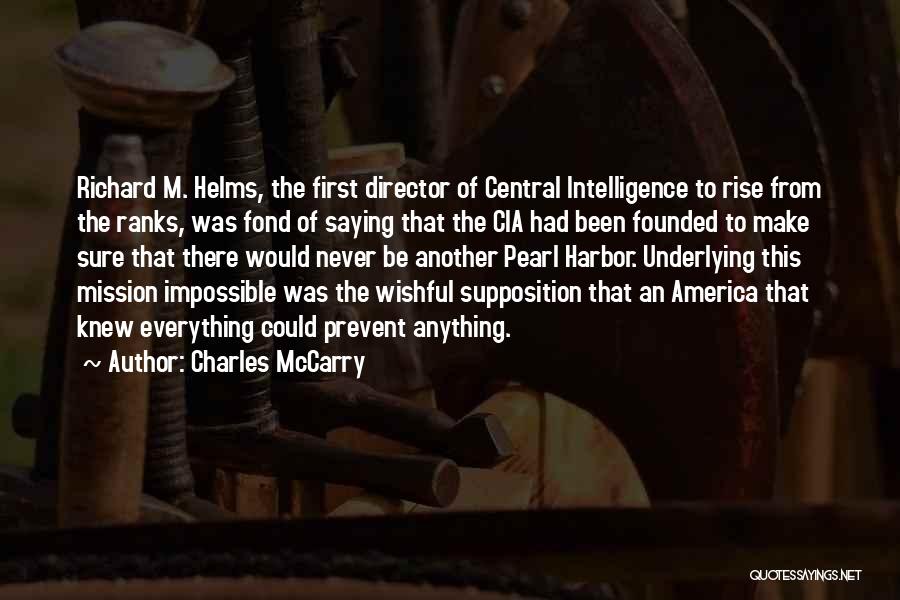 Richard M. Helms, the first director of Central Intelligence to rise from the ranks, was fond of saying that the CIA had been founded to make sure that there would never be another Pearl Harbor. Underlying this mission impossible was the wishful supposition that an America that knew everything could prevent anything.

~ Author: Charles McCarry

QUOTESSAYINGS.NET